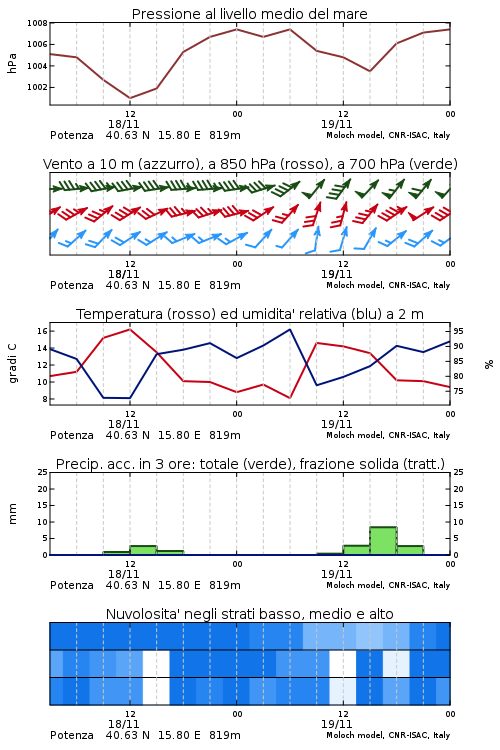 Pressione al livello medio del mare

hPa

1008
1006
1004
1002

12
18/11
00
12
19/11
00

Potenza 40.63 N 15.80 E 819m
Moloch model, CNR-ISAC, Italy

Vento a 10 m (azzurro), a 850 hPa (rosso), a 700 hPa (verde)

12
18/11
00
12
19/11
00

Potenza 40.63 N 15.80 E 819m
Moloch model, CNR-ISAC, Italy

Temperatura (rosso) ed umidita' relativa (blu) a 2 m

gradi C

16
14
12
10
8

95
90
85
80
75

%

12
18/11
00
12
19/11
00

Potenza 40.63 N 15.80 E 819m
Moloch model, CNR-ISAC, Italy

Precip. acc. in 3 ore: totale (verde), frazione solida (tratt.)

mm

25
20
15
10
5
0

25
20
15
10
5
0

12
18/11
00
12
19/11
00

Potenza 40.63 N 15.80 E 819m
Moloch model, CNR-ISAC, Italy

Nuvolosita' negli strati basso, medio e alto

12
18/11
00
12
19/11
00

Potenza 40.63 N 15.80 E 819m
Moloch model, CNR-ISAC, Italy